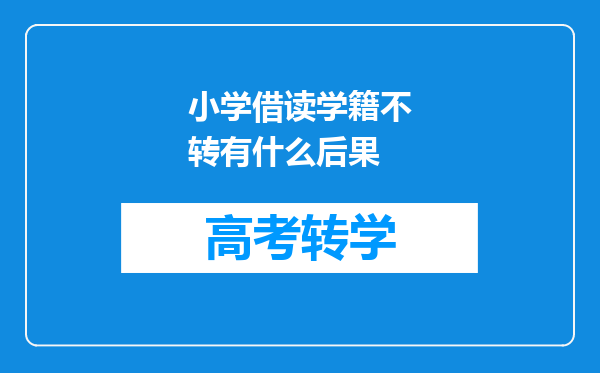 小学借读学籍不转有什么后果

高考转学